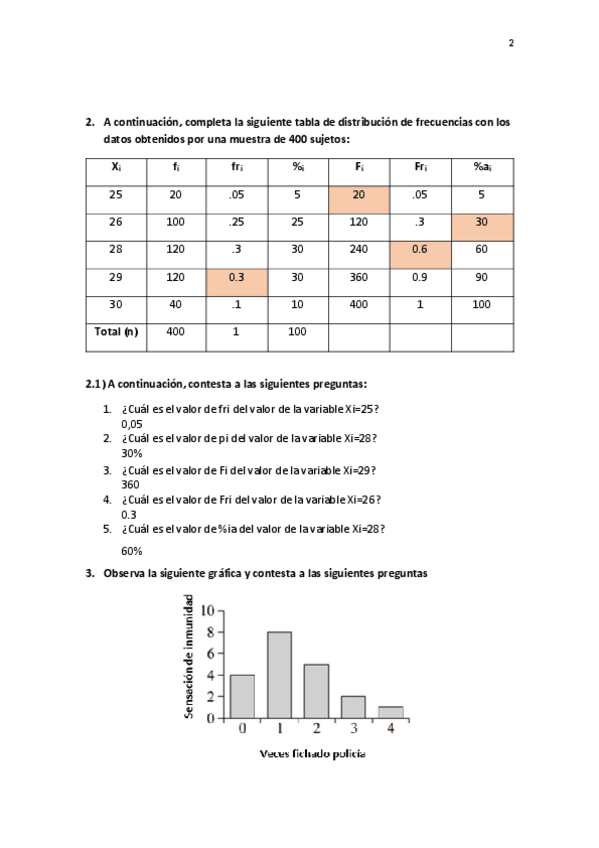 2

2. A continuación, completa la siguiente tabla de distribución de frecuencias con los datos obtenidos por una muestra de 400 sujetos:

| $X_i$ | $f_i$ | $fr_i$ | $\%_i$ | $F_i$ | $Fr_i$ | $\%a_i$ |
|---|---|---|---|---|---|---|
| 25 | 20 | .05 | 5 | 20 | .05 | 5 |
| 26 | 100 | .25 | 25 | 120 | .3 | 30 |
| 28 | 120 | .3 | 30 | 240 | 0.6 | 60 |
| 29 | 120 | 0.3 | 30 | 360 | 0.9 | 90 |
| 30 | 40 | .1 | 10 | 400 | 1 | 100 |
| Total (n) | 400 | 1 | 100 | | | |

2.1) A continuación, contesta a las siguientes preguntas:

1. ¿Cuál es el valor de fri del valor de la variable Xi=25?
0,05
2. ¿Cuál es el valor de pi del valor de la variable Xi=28?
30%
3. ¿Cuál es el valor de Fi del valor de la variable Xi=29?
360
4. ¿Cuál es el valor de Fri del valor de la variable Xi=26?
0.3
5. ¿Cuál es el valor de %ia del valor de la variable Xi=28?
60%

3. Observa la siguiente gráfica y contesta a las siguientes preguntas

Sensación de inmunidad
10
8
6
4
2
0
0 1 2 3 4
Veces fichado policía